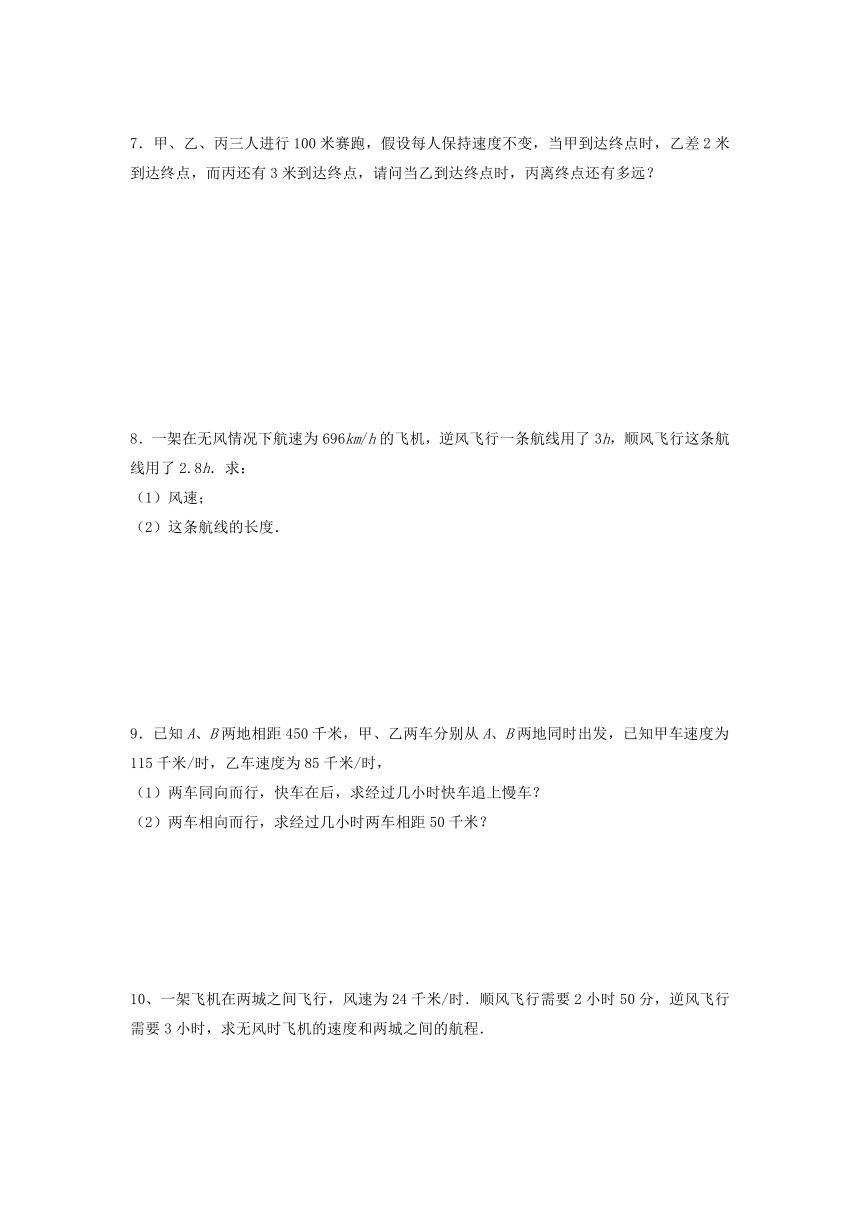 7．甲、乙、丙三人进行 100 米赛跑，假设每人保持速度不变，当甲到达终点时，乙差 2 米到达终点，而丙还有 3 米到达终点，请问当乙到达终点时，丙离终点还有多远？

8．一架在无风情况下航速为 $696km/h$ 的飞机，逆风飞行一条航线用了 $3h$，顺风飞行这条航线用了 $2.8h$．求：
（1）风速；
（2）这条航线的长度．

9．已知 $A$、$B$ 两地相距 450 千米，甲、乙两车分别从 $A$、$B$ 两地同时出发，已知甲车速度为 115 千米/时，乙车速度为 85 千米/时，
（1）两车同向而行，快车在后，求经过几小时快车追上慢车？
（2）两车相向而行，求经过几小时两车相距 50 千米？

10、一架飞机在两城之间飞行，风速为 24 千米/时．顺风飞行需要 2 小时 50 分，逆风飞行需要 3 小时，求无风时飞机的速度和两城之间的航程．